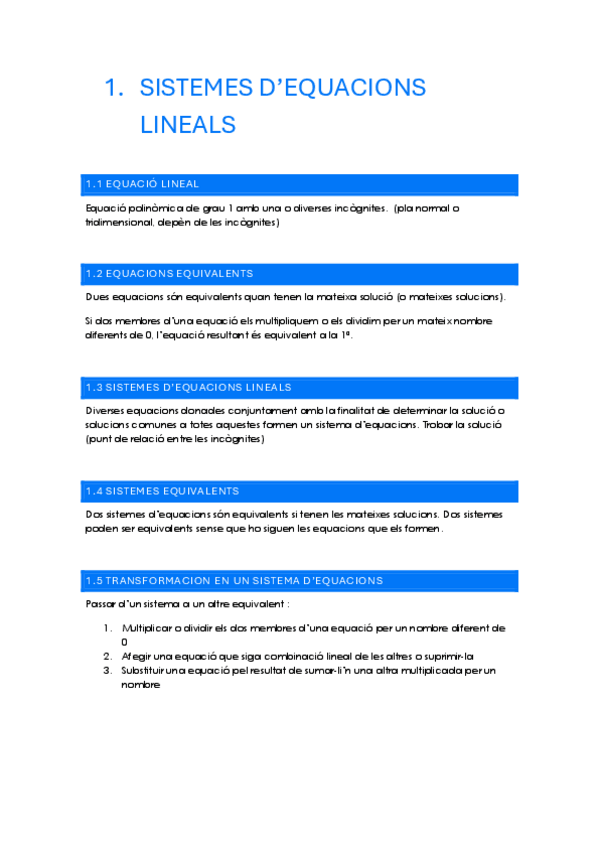 1. SISTEMES D'EQUACIONS LINEALS

1.1 EQUACIÓ LINEAL

Equació polinòmica de grau 1 amb una o diverses incògnites. (pla normal o tridimensional, depèn de les incògnites)

1.2 EQUACIONS EQUIVALENTS

Dues equacions són equivalents quan tenen la mateixa solució (o mateixes solucions).

Si dos membres d'una equació els multipliquem o els dividim per un mateix nombre diferents de 0, l'equació resultant és equivalent a la 1ª.

1.3 SISTEMES D'EQUACIONS LINEALS

Diverses equacions donades conjuntament amb la finalitat de determinar la solució o solucions comunes a totes aquestes formen un sistema d'equacions. Trobar la solució (punt de relació entre les incògnites)

1.4 SISTEMES EQUIVALENTS

Dos sistemes d'equacions són equivalents si tenen les mateixes solucions. Dos sistemes poden ser equivalents sense que ho siguen les equacions que els formen.

1.5 TRANSFORMACION EN UN SISTEMA D'EQUACIONS

Passar d'un sistema a un altre equivalent :

1. Multiplicar o dividir els dos membres d'una equació per un nombre diferent de 0
2. Afegir una equació que siga combinació lineal de les altres o suprimir-la
3. Substituir una equació pel resultat de sumar-li'n una altra multiplicada per un nombre